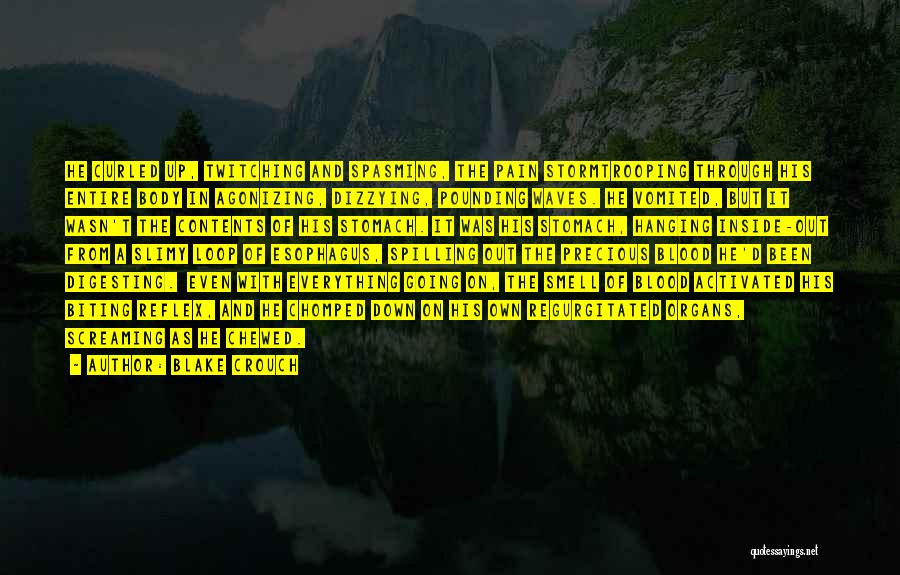 HE CURLED UP, TWITCHING AND SPASMING, THE PAIN STORMTROOPING THROUGH HIS ENTIRE BODY IN AGONIZING, DIZZYING, POUNDING WAVES. HE VOMITED, BUT IT WASN'T THE CONTENTS OF HIS STOMACH. IT WAS HIS STOMACH, HANGING INSIDE-OUT FROM A SLIMY LOOP OF ESOPHAGUS, SPILLING OUT THE PRECIOUS BLOOD HE'D BEEN DIGESTING. EVEN WITH EVERYTHING GOING ON, THE SMELL OF BLOOD ACTIVATED HIS BITING REFLEX, AND HE CHOMPED DOWN ON HIS OWN REGURGITATED ORGANS, SCREAMING AS HE CHEWED.

- AUTHOR: BLAKE CROUCH

quotessayings.net